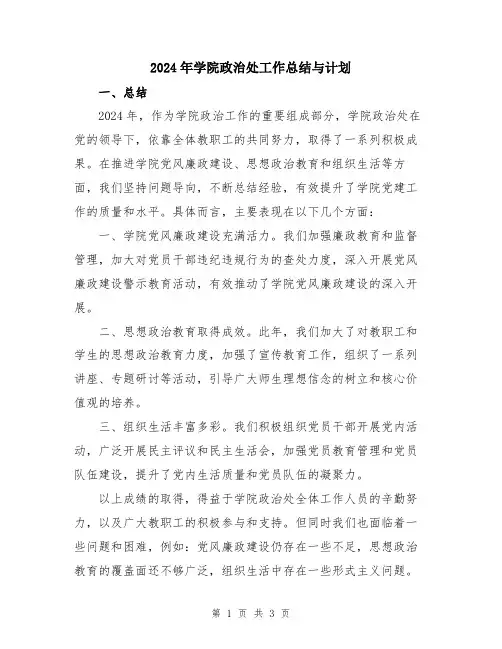 2024年学院政治处工作总结与计划

一、总结

2024年，作为学院政治工作的重要组成部分，学院政治处在党的领导下，依靠全体教职工的共同努力，取得了一系列积极成果。在推进学院党风廉政建设、思想政治教育和组织生活等方面，我们坚持问题导向，不断总结经验，有效提升了学院党建工作的质量和水平。具体而言，主要表现在以下几个方面：

一、学院党风廉政建设充满活力。我们加强廉政教育和监督管理，加大对党员干部违纪违规行为的查处力度，深入开展党风廉政建设警示教育活动，有效推动了学院党风廉政建设的深入开展。

二、思想政治教育取得成效。此年，我们加大了对教职工和学生的思想政治教育力度，加强了宣传教育工作，组织了一系列讲座、专题研讨等活动，引导广大师生理想信念的树立和核心价值观的培养。

三、组织生活丰富多彩。我们积极组织党员干部开展党内活动，广泛开展民主评议和民主生活会，加强党员教育管理和党员队伍建设，提升了党内生活质量和党员队伍的凝聚力。

以上成绩的取得，得益于学院政治处全体工作人员的辛勤努力，以及广大教职工的积极参与和支持。但同时我们也面临着一些问题和困难，例如：党风廉政建设仍存在一些不足，思想政治教育的覆盖面还不够广泛，组织生活中存在一些形式主义问题。

第 1 页 共 3 页